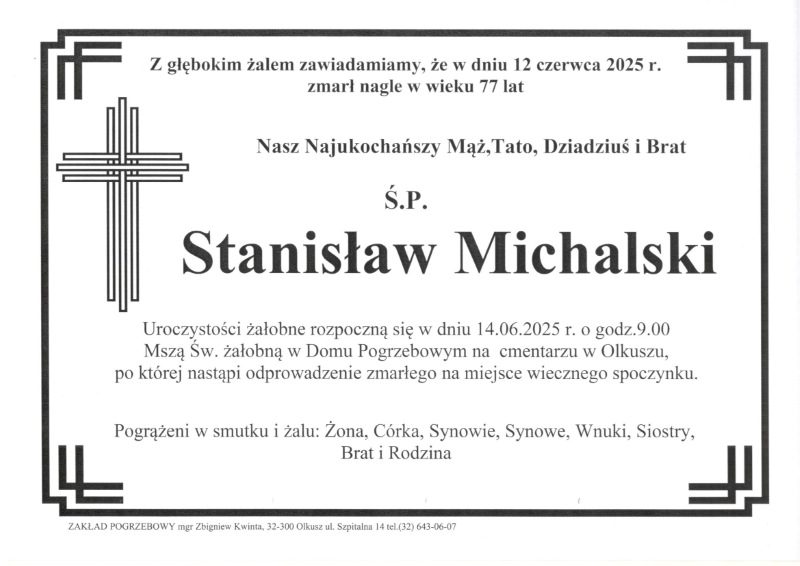 Z głębokim żalem zawiadamiamy, że w dniu 12 czerwca 2025 r. zmarł nagle w wieku 77 lat

Nasz Najukochańszy Mąż,Tato, Dziadziuś i Brat

Ś.P.

Stanisław Michalski

Uroczystości żałobne rozpoczną się w dniu 14.06.2025 r. o godz.9.00 Mszą Św. żałobną w Domu Pogrzebowym na cmentarzu w Olkuszu, po której nastąpi odprowadzenie zmarłego na miejsce wiecznego spoczynku.

Pogrążeni w smutku i żalu: Żona, Córka, Synowie, Synowe, Wnuki, Siostry, Brat i Rodzina

ZAKŁAD POGRZEBOWY mgr Zbigniew Kwinta, 32-300 Olkusz ul. Szpitalna 14 tel.(32) 643-06-07